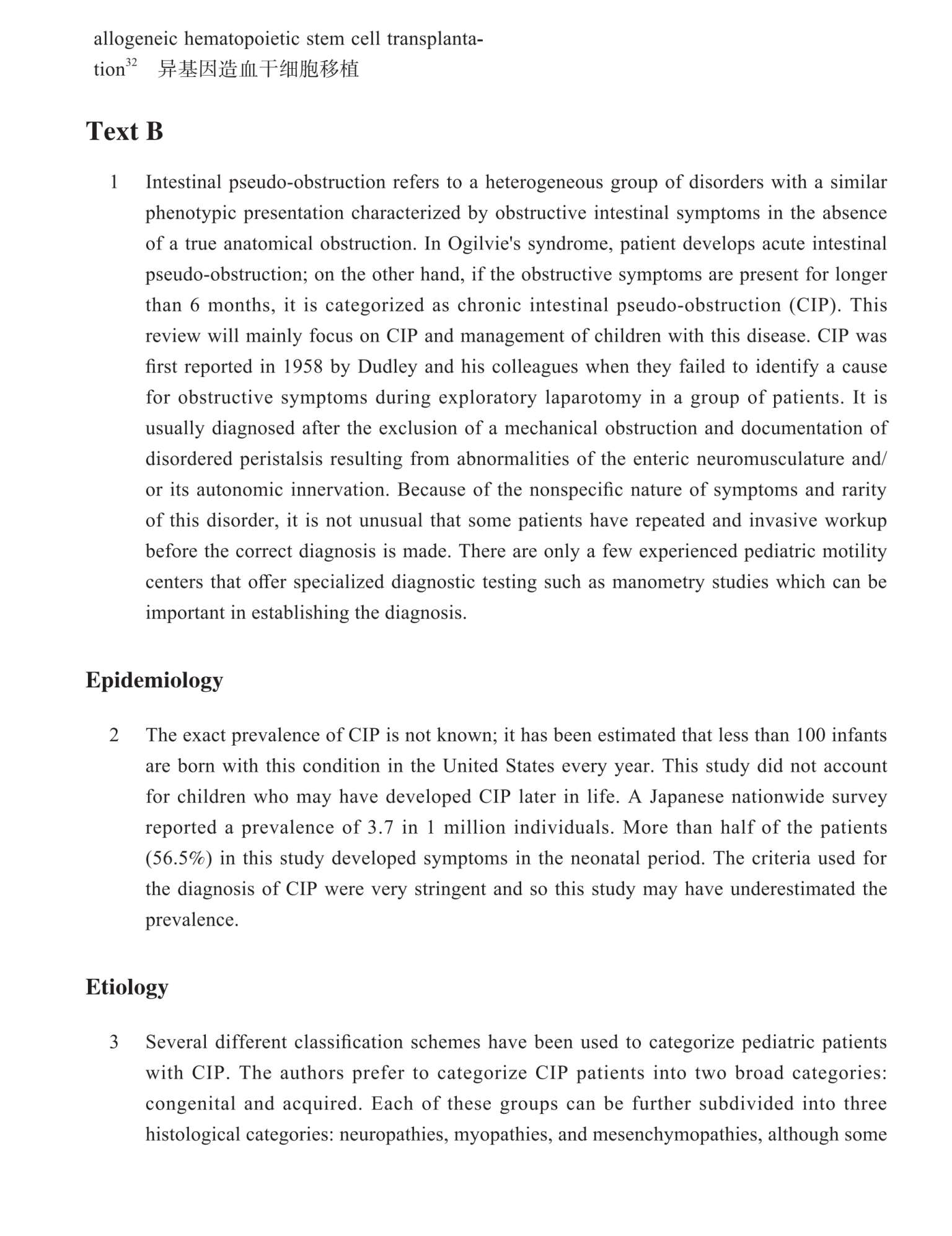 allogeneic hematopoietic stem cell transplantation$^{32}$ 异基因造血干细胞移植

Text B

1 Intestinal pseudo-obstruction refers to a heterogeneous group of disorders with a similar phenotypic presentation characterized by obstructive intestinal symptoms in the absence of a true anatomical obstruction. In Ogilvie's syndrome, patient develops acute intestinal pseudo-obstruction; on the other hand, if the obstructive symptoms are present for longer than 6 months, it is categorized as chronic intestinal pseudo-obstruction (CIP). This review will mainly focus on CIP and management of children with this disease. CIP was first reported in 1958 by Dudley and his colleagues when they failed to identify a cause for obstructive symptoms during exploratory laparotomy in a group of patients. It is usually diagnosed after the exclusion of a mechanical obstruction and documentation of disordered peristalsis resulting from abnormalities of the enteric neuromusculature and/or its autonomic innervation. Because of the nonspecific nature of symptoms and rarity of this disorder, it is not unusual that some patients have repeated and invasive workup before the correct diagnosis is made. There are only a few experienced pediatric motility centers that offer specialized diagnostic testing such as manometry studies which can be important in establishing the diagnosis.

Epidemiology

2 The exact prevalence of CIP is not known; it has been estimated that less than 100 infants are born with this condition in the United States every year. This study did not account for children who may have developed CIP later in life. A Japanese nationwide survey reported a prevalence of 3.7 in 1 million individuals. More than half of the patients (56.5%) in this study developed symptoms in the neonatal period. The criteria used for the diagnosis of CIP were very stringent and so this study may have underestimated the prevalence.

Etiology

3 Several different classification schemes have been used to categorize pediatric patients with CIP. The authors prefer to categorize CIP patients into two broad categories: congenital and acquired. Each of these groups can be further subdivided into three histological categories: neuropathies, myopathies, and mesenchymopathies, although some